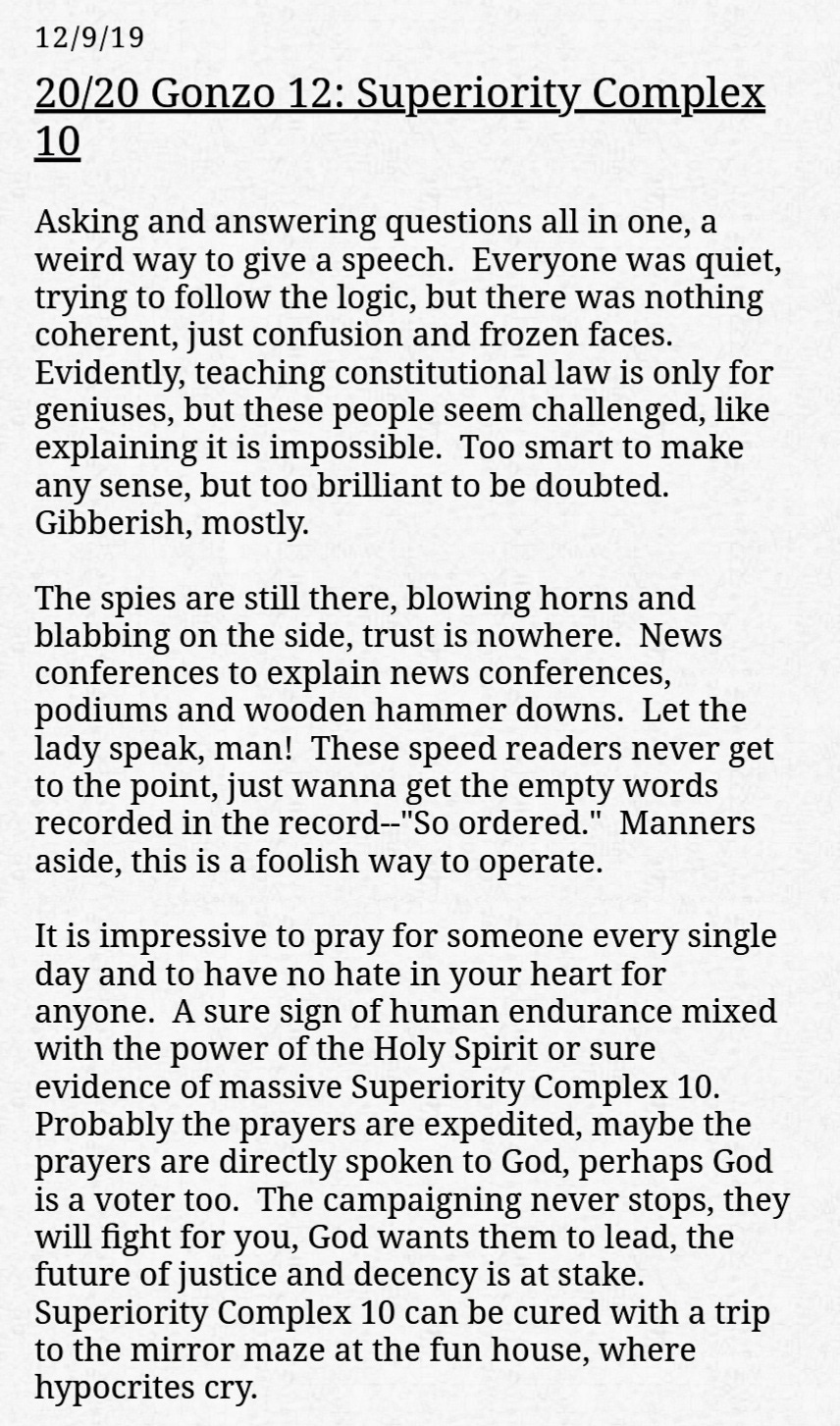 12/9/19

20/20 Gonzo 12: Superiority Complex 10

Asking and answering questions all in one, a weird way to give a speech. Everyone was quiet, trying to follow the logic, but there was nothing coherent, just confusion and frozen faces. Evidently, teaching constitutional law is only for geniuses, but these people seem challenged, like explaining it is impossible. Too smart to make any sense, but too brilliant to be doubted. Gibberish, mostly.

The spies are still there, blowing horns and blabbing on the side, trust is nowhere. News conferences to explain news conferences, podiums and wooden hammer downs. Let the lady speak, man! These speed readers never get to the point, just wanna get the empty words recorded in the record--"So ordered." Manners aside, this is a foolish way to operate.

It is impressive to pray for someone every single day and to have no hate in your heart for anyone. A sure sign of human endurance mixed with the power of the Holy Spirit or sure evidence of massive Superiority Complex 10. Probably the prayers are expedited, maybe the prayers are directly spoken to God, perhaps God is a voter too. The campaigning never stops, they will fight for you, God wants them to lead, the future of justice and decency is at stake. Superiority Complex 10 can be cured with a trip to the mirror maze at the fun house, where hypocrites cry.